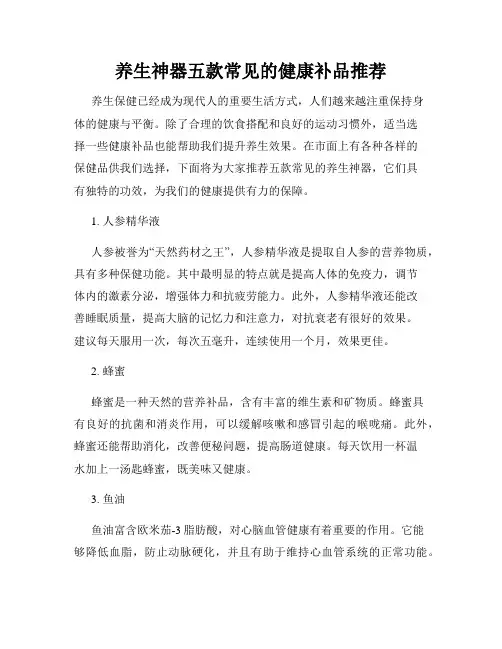 养生神器五款常见的健康补品推荐

养生保健已经成为现代人的重要生活方式，人们越来越注重保持身体的健康与平衡。除了合理的饮食搭配和良好的运动习惯外，适当选择一些健康补品也能帮助我们提升养生效果。在市面上有各种各样的保健品供我们选择，下面将为大家推荐五款常见的养生神器，它们具有独特的功效，为我们的健康提供有力的保障。

1. 人参精华液

人参被誉为“天然药材之王”，人参精华液是提取自人参的营养物质，具有多种保健功能。其中最明显的特点就是提高人体的免疫力，调节体内的激素分泌，增强体力和抗疲劳能力。此外，人参精华液还能改善睡眠质量，提高大脑的记忆力和注意力，对抗衰老有很好的效果。建议每天服用一次，每次五毫升，连续使用一个月，效果更佳。

2. 蜂蜜

蜂蜜是一种天然的营养补品，含有丰富的维生素和矿物质。蜂蜜具有良好的抗菌和消炎作用，可以缓解咳嗽和感冒引起的喉咙痛。此外，蜂蜜还能帮助消化，改善便秘问题，提高肠道健康。每天饮用一杯温水加上一汤匙蜂蜜，既美味又健康。

3. 鱼油

鱼油富含欧米茄-3 脂肪酸，对心脑血管健康有着重要的作用。它能够降低血脂，防止动脉硬化，并且有助于维持心血管系统的正常功能。